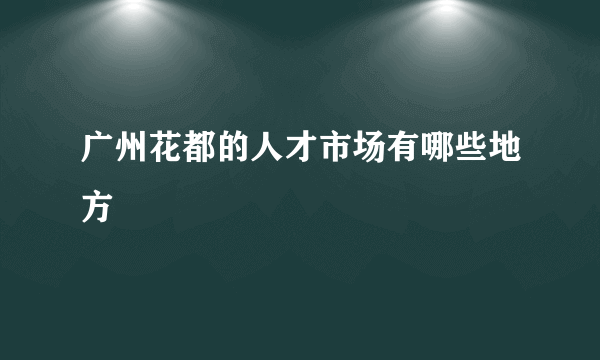 广州花都的人才市场有哪些地方